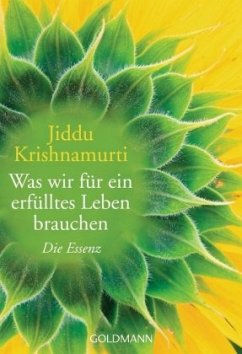 Jiddu Krishnamurti

Was wir für ein erfülltes Leben brauchen

Die Essenz

GOLDMANN